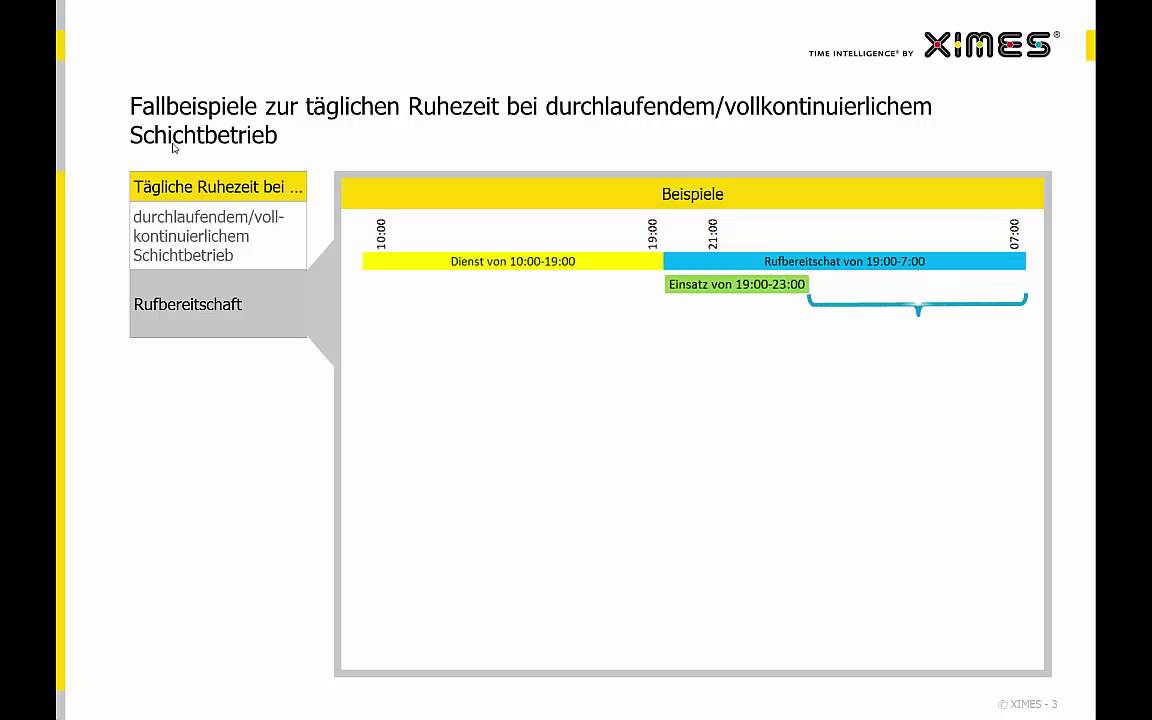 TIME INTELLIGENCE® BY XIMES®

Fallbeispiele zur täglichen Ruhezeit bei durchlaufendem/vollkontinuierlichem Schichtbetrieb

Tägliche Ruhezeit bei …

durchlaufendem/vollkontinuierlichem Schichtbetrieb

Rufbereitschaft

Beispiele

10:00

19:00

21:00

07:00

Dienst von 10:00-19:00

Rufbereitschat von 19:00-7:00

Einsatz von 19:00-23:00

© XIMES - 3